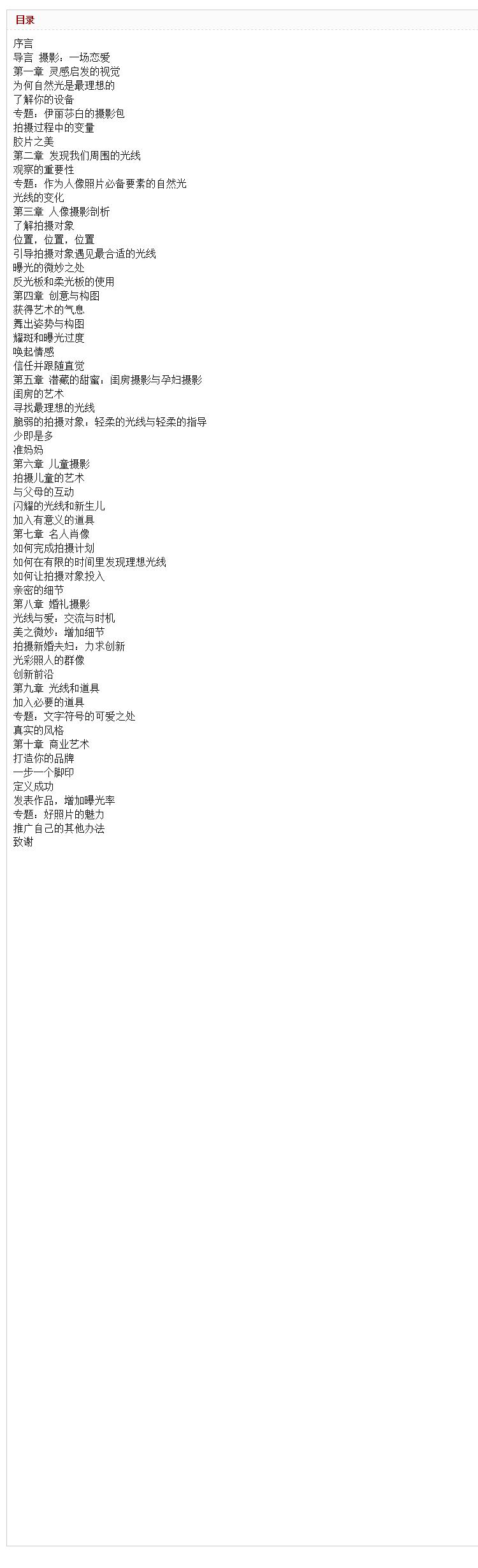 目录

序言
导言 摄影：一场恋爱
第一章 灵感启发的视觉
为何自然光是最理想的
了解你的设备
专题：伊丽莎白的摄影包
拍摄过程中的变量
胶片之美
第二章 发现我们周围的光线
观察的重要性
专题：作为人像照片必备要素的自然光
光线的变化
第三章 人像摄影剖析
了解拍摄对象
位置，位置，位置
引导拍摄对象遇见最合适的光线
曝光的微妙之处
反光板和柔光板的使用
第四章 创意与构图
获得艺术的气息
舞出姿势与构图
耀斑和曝光过度
唤起情感
信任并跟随直觉
第五章 潜藏的甜蜜：闺房摄影与孕妇摄影
闺房的艺术
寻找最理想的光线
脆弱的拍摄对象：轻柔的光线与轻柔的指导
少即是多
准妈妈
第六章 儿童摄影
拍摄儿童的艺术
与父母的互动
闪耀的光线和新生儿
加入有意义的道具
第七章 名人肖像
如何完成拍摄计划
如何在有限的时间里发现理想光线
如何让拍摄对象投入
亲密的细节
第八章 婚礼摄影
光线与爱：交流与时机
美之微妙：增加细节
拍摄新婚夫妇：力求创新
光彩照人的群像
创新前沿
第九章 光线和道具
加入必要的道具
专题：文字符号的可爱之处
真实的风格
第十章 商业艺术
打造你的品牌
一步一个脚印
定义成功
发表作品，增加曝光率
专题：好照片的魅力
推广自己的其他办法
致谢